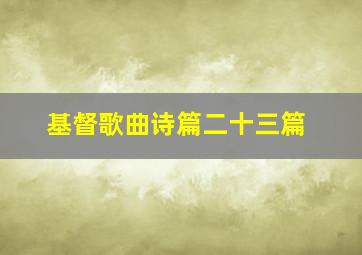 基督歌曲诗篇二十三篇